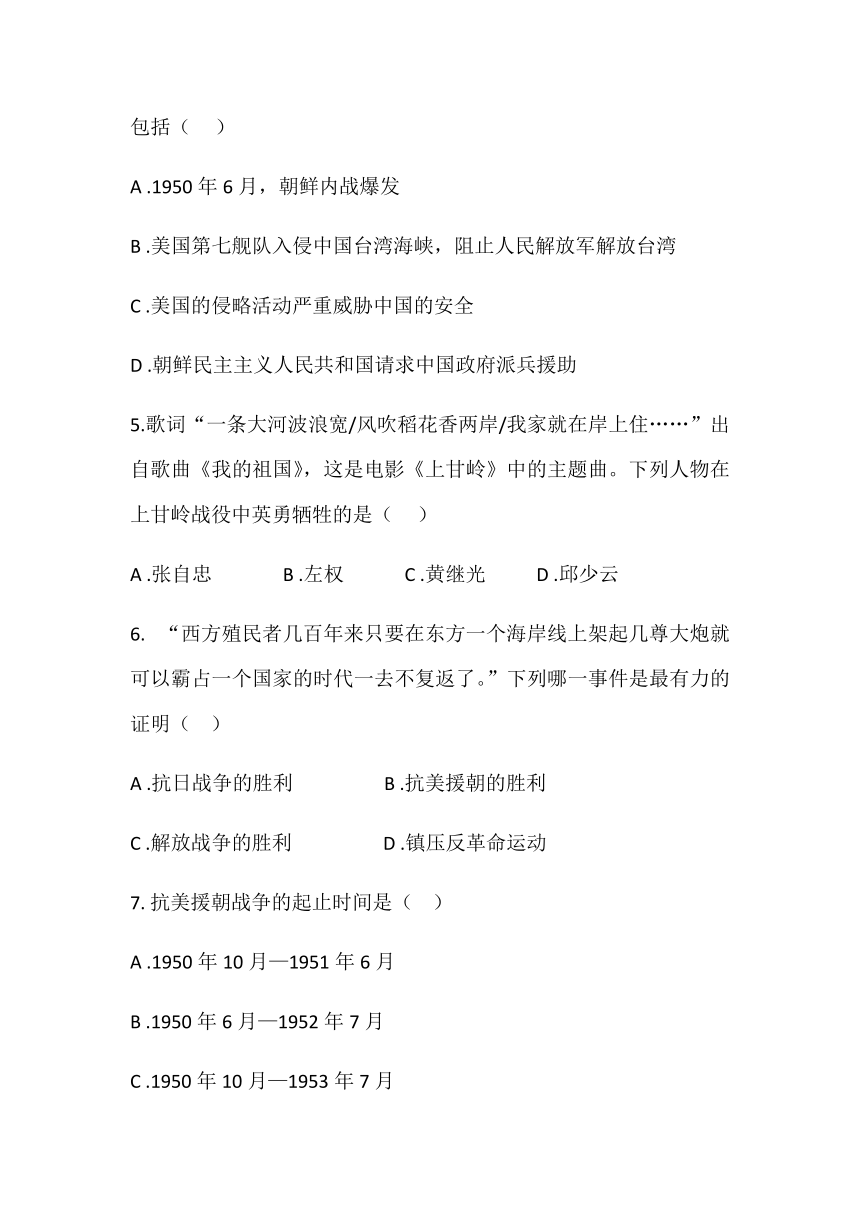 包括（　）

A .1950 年 6 月，朝鲜内战爆发

B .美国第七舰队入侵中国台湾海峡，阻止人民解放军解放台湾

C .美国的侵略活动严重威胁中国的安全

D .朝鲜民主主义人民共和国请求中国政府派兵援助

5.歌词“一条大河波浪宽/风吹稻花香两岸/我家就在岸上住……”出自歌曲《我的祖国》，这是电影《上甘岭》中的主题曲。下列人物在上甘岭战役中英勇牺牲的是（　）

A .张自忠　　B .左权　　C .黄继光　　D .邱少云

6. “西方殖民者几百年来只要在东方一个海岸线上架起几尊大炮就可以霸占一个国家的时代一去不复返了。”下列哪一事件是最有力的证明（　）

A .抗日战争的胜利　　B .抗美援朝的胜利

C .解放战争的胜利　　D .镇压反革命运动

7. 抗美援朝战争的起止时间是（　）

A .1950 年 10 月—1951 年 6 月

B .1950 年 6 月—1952 年 7 月

C .1950 年 10 月—1953 年 7 月